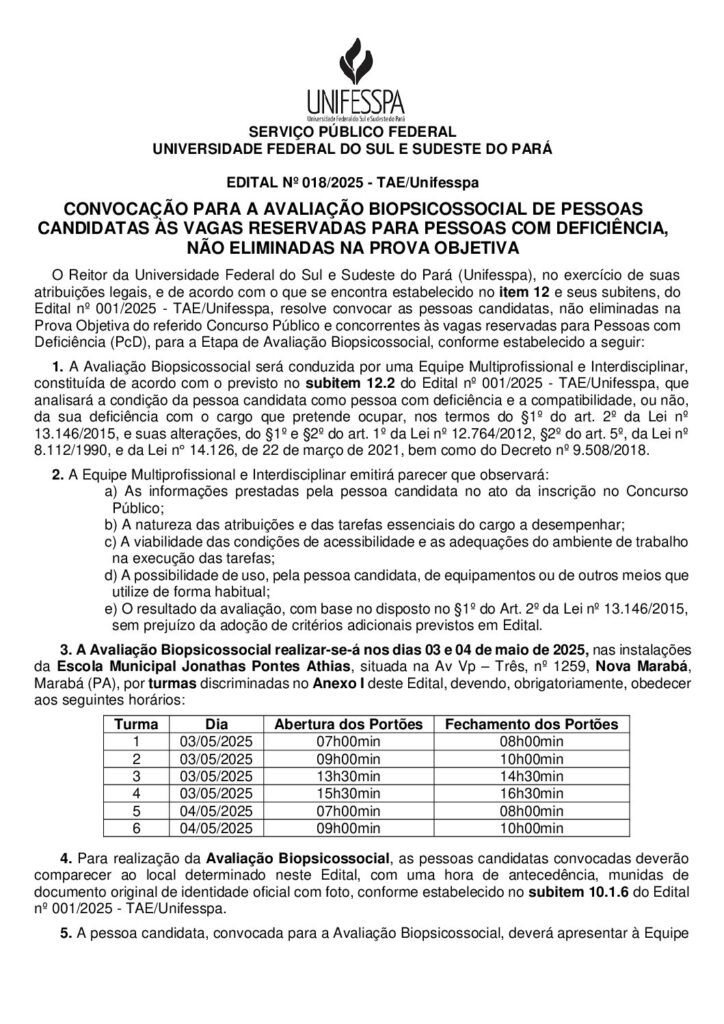 UNIFESSPA
Universidade Federal do Sul e Sudeste do Pará

SERVIÇO PÚBLICO FEDERAL
UNIVERSIDADE FEDERAL DO SUL E SUDESTE DO PARÁ

EDITAL Nº 018/2025 - TAE/Unifesspa

CONVOCAÇÃO PARA A AVALIAÇÃO BIOPSICOSSOCIAL DE PESSOAS CANDIDATAS ÀS VAGAS RESERVADAS PARA PESSOAS COM DEFICIÊNCIA, NÃO ELIMINADAS NA PROVA OBJETIVA

O Reitor da Universidade Federal do Sul e Sudeste do Pará (Unifesspa), no exercício de suas atribuições legais, e de acordo com o que se encontra estabelecido no item 12 e seus subitens, do Edital nº 001/2025 - TAE/Unifesspa, resolve convocar as pessoas candidatas, não eliminadas na Prova Objetiva do referido Concurso Público e concorrentes às vagas reservadas para Pessoas com Deficiência (PcD), para a Etapa de Avaliação Biopsicossocial, conforme estabelecido a seguir:

1. A Avaliação Biopsicossocial será conduzida por uma Equipe Multiprofissional e Interdisciplinar, constituída de acordo com o previsto no subitem 12.2 do Edital nº 001/2025 - TAE/Unifesspa, que analisará a condição da pessoa candidata como pessoa com deficiência e a compatibilidade, ou não, da sua deficiência com o cargo que pretende ocupar, nos termos do §1º do art. 2º da Lei nº 13.146/2015, e suas alterações, do §1º e §2º do art. 1º da Lei nº 12.764/2012, §2º do art. 5º, da Lei nº 8.112/1990, e da Lei nº 14.126, de 22 de março de 2021, bem como do Decreto nº 9.508/2018.

2. A Equipe Multiprofissional e Interdisciplinar emitirá parecer que observará:
a) As informações prestadas pela pessoa candidata no ato da inscrição no Concurso Público;
b) A natureza das atribuições e das tarefas essenciais do cargo a desempenhar;
c) A viabilidade das condições de acessibilidade e as adequações do ambiente de trabalho na execução das tarefas;
d) A possibilidade de uso, pela pessoa candidata, de equipamentos ou de outros meios que utilize de forma habitual;
e) O resultado da avaliação, com base no disposto no §1º do Art. 2º da Lei nº 13.146/2015, sem prejuízo da adoção de critérios adicionais previstos em Edital.

3. A Avaliação Biopsicossocial realizar-se-á nos dias 03 e 04 de maio de 2025, nas instalações da Escola Municipal Jonathas Pontes Athias, situada na Av Vp – Três, nº 1259, Nova Marabá, Marabá (PA), por turmas discriminadas no Anexo I deste Edital, devendo, obrigatoriamente, obedecer aos seguintes horários:

| Turma | Dia | Abertura dos Portões | Fechamento dos Portões |
|---|---|---|---|
| 1 | 03/05/2025 | 07h00min | 08h00min |
| 2 | 03/05/2025 | 09h00min | 10h00min |
| 3 | 03/05/2025 | 13h30min | 14h30min |
| 4 | 03/05/2025 | 15h30min | 16h30min |
| 5 | 04/05/2025 | 07h00min | 08h00min |
| 6 | 04/05/2025 | 09h00min | 10h00min |

4. Para realização da Avaliação Biopsicossocial, as pessoas candidatas convocadas deverão comparecer ao local determinado neste Edital, com uma hora de antecedência, munidas de documento original de identidade oficial com foto, conforme estabelecido no subitem 10.1.6 do Edital nº 001/2025 - TAE/Unifesspa.

5. A pessoa candidata, convocada para a Avaliação Biopsicossocial, deverá apresentar à Equipe